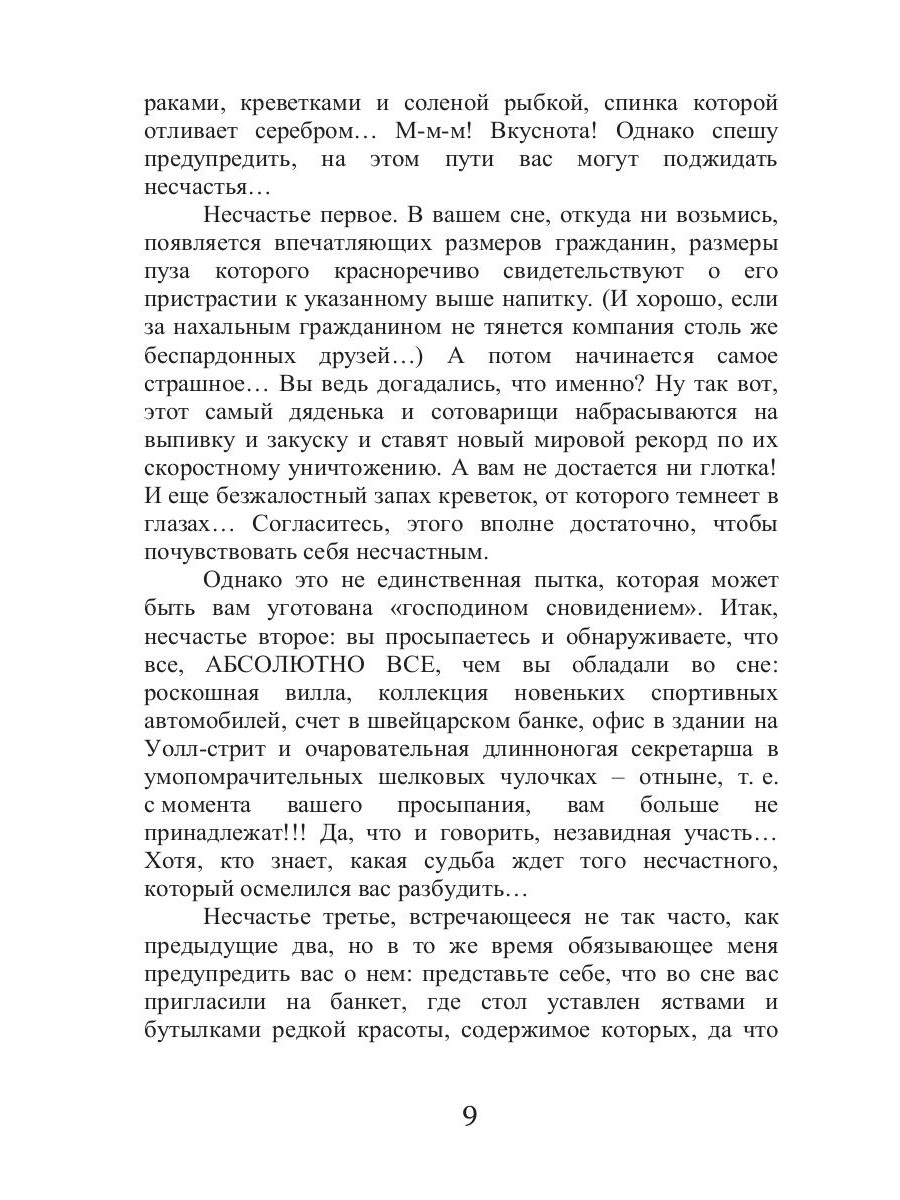 раками, креветками и соленой рыбкой, спинка которой отливает серебром… М-м-м! Вкуснота! Однако спешу предупредить, на этом пути вас могут поджидать несчастья…

Несчастье первое. В вашем сне, откуда ни возьмись, появляется впечатляющих размеров гражданин, размеры пуза которого красноречиво свидетельствуют о его пристрастии к указанному выше напитку. (И хорошо, если за нахальным гражданином не тянется компания столь же беспардонных друзей…) А потом начинается самое страшное… Вы ведь догадались, что именно? Ну так вот, этот самый дяденька и сотоварищи набрасываются на выпивку и закуску и ставят новый мировой рекорд по их скоростному уничтожению. А вам не достается ни глотка! И еще безжалостный запах креветок, от которого темнеет в глазах… Согласитесь, этого вполне достаточно, чтобы почувствовать себя несчастным.

Однако это не единственная пытка, которая может быть вам уготована «господином сновидением». Итак, несчастье второе: вы просыпаетесь и обнаруживаете, что все, АБСОЛЮТНО ВСЕ, чем вы обладали во сне: роскошная вилла, коллекция новеньких спортивных автомобилей, счет в швейцарском банке, офис в здании на Уолл-стрит и очаровательная длинноногая секретарша в умопомрачительных шелковых чулочках – отныне, т. е. с момента вашего просыпания, вам больше не принадлежат!!! Да, что и говорить, незавидная участь… Хотя, кто знает, какая судьба ждет того несчастного, который осмелился вас разбудить…

Несчастье третье, встречающееся не так часто, как предыдущие два, но в то же время обязывающее меня предупредить вас о нем: представьте себе, что во сне вас пригласили на банкет, где стол уставлен яствами и бутылками редкой красоты, содержимое которых, да что

9